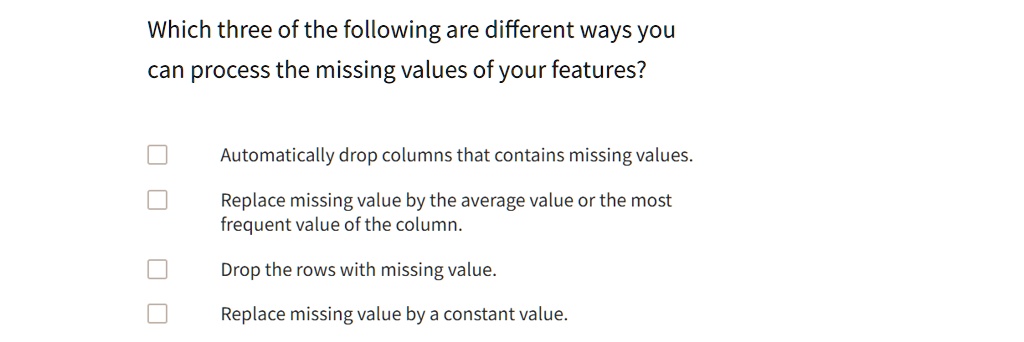 Which three of the following are different ways you can process the missing values of your features?

Automatically drop columns that contains missing values.

Replace missing value by the average value or the most frequent value of the column.

Drop the rows with missing value.

Replace missing value by a constant value.